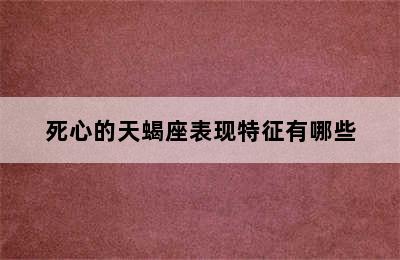 死心的天蝎座表现特征有哪些